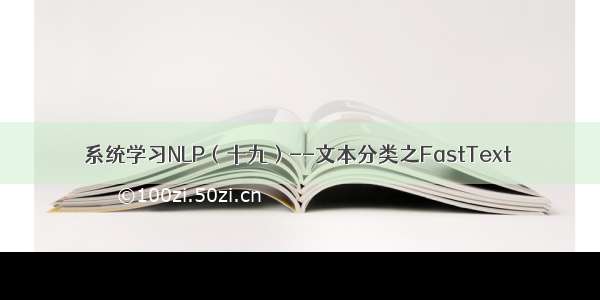 系统学习NLP（十九）--文本分类之FastText

©100zi.50zi.cn